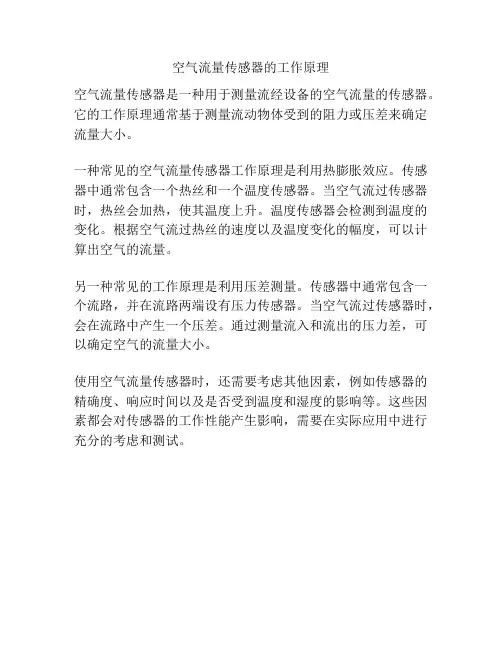 空气流量传感器的工作原理

空气流量传感器是一种用于测量流经设备的空气流量的传感器。它的工作原理通常基于测量流动物体受到的阻力或压差来确定流量大小。

一种常见的空气流量传感器工作原理是利用热膨胀效应。传感器中通常包含一个热丝和一个温度传感器。当空气流过传感器时，热丝会加热，使其温度上升。温度传感器会检测到温度的变化。根据空气流过热丝的速度以及温度变化的幅度，可以计算出空气的流量。

另一种常见的工作原理是利用压差测量。传感器中通常包含一个流路，并在流路两端设有压力传感器。当空气流过传感器时，会在流路中产生一个压差。通过测量流入和流出的压力差，可以确定空气的流量大小。

使用空气流量传感器时，还需要考虑其他因素，例如传感器的精确度、响应时间以及是否受到温度和湿度的影响等。这些因素都会对传感器的工作性能产生影响，需要在实际应用中进行充分的考虑和测试。